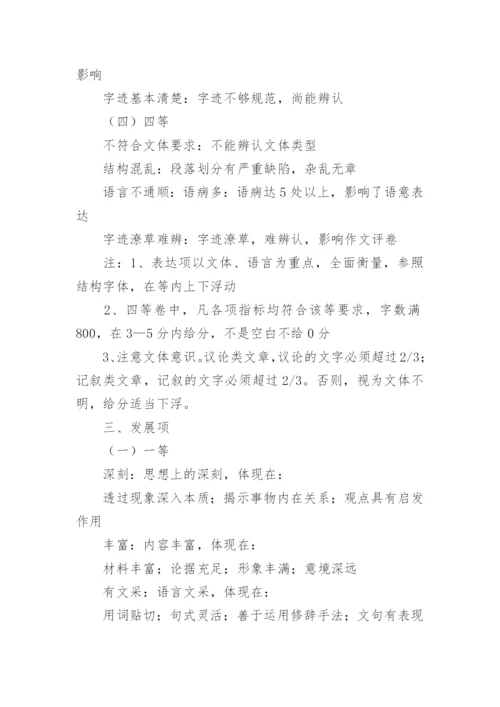 影响

字迹基本清楚：字迹不够规范，尚能辨认

（四）四等

不符合文体要求：不能辨认文体类型

结构混乱：段落划分有严重缺陷，杂乱无章

语言不通顺：语病多：语病达5处以上，影响了语意表达

字迹潦草难辨：字迹潦草，难辨认，影响作文评卷

注：1、表达项以文体、语言为重点，全面衡量，参照结构字体，在等内上下浮动

2、四等卷中，凡各项指标均符合该等要求，字数满800，在3—5分内给分，不是空白不给0分

3、注意文体意识。议论类文章，议论的文字必须超过2/3；记叙类文章，记叙的文字必须超过2/3。否则，视为文体不明，给分适当下浮。

三、发展项

（一）一等

深刻：思想上的深刻，体现在：

透过现象深入本质；揭示事物内在关系；观点具有启发作用

丰富：内容丰富，体现在：

材料丰富；论据充足；形象丰满；意境深远

有文采：语言文采，体现在：

用词贴切；句式灵活；善于运用修辞手法；文句有表现